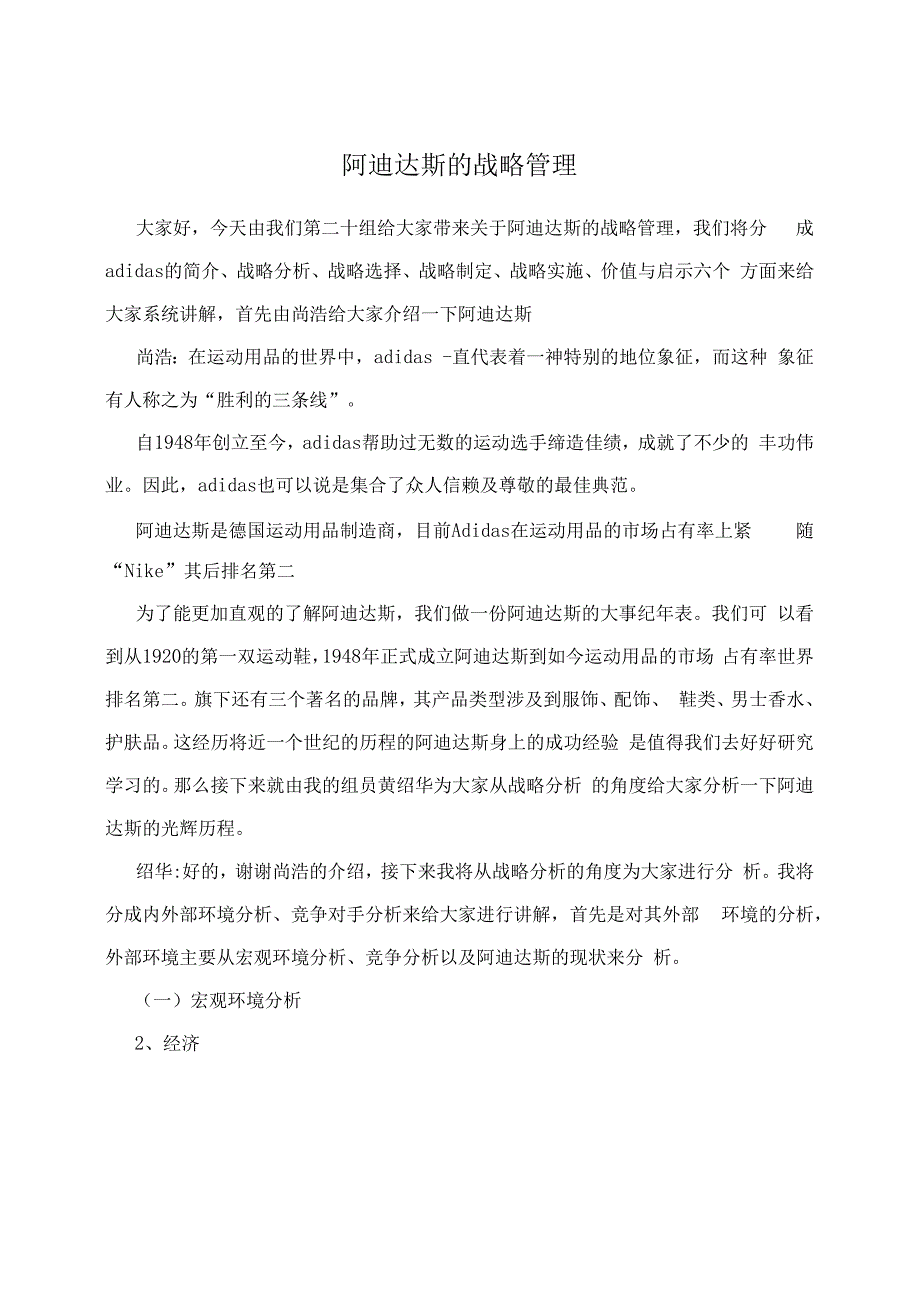 阿迪达斯的战略管理

大家好，今天由我们第二十组给大家带来关于阿迪达斯的战略管理，我们将分 成adidas的简介、战略分析、战略选择、战略制定、战略实施、价值与启示六个 方面来给大家系统讲解，首先由尚浩给大家介绍一下阿迪达斯

尚浩：在运动用品的世界中，adidas -直代表着一神特别的地位象征，而这种 象征有人称之为“胜利的三条线”。

自1948年创立至今，adidas帮助过无数的运动选手缔造佳绩，成就了不少的 丰功伟业。因此，adidas也可以说是集合了众人信赖及尊敬的最佳典范。

阿迪达斯是德国运动用品制造商，目前Adidas在运动用品的市场占有率上紧 随“Nike”其后排名第二

为了能更加直观的了解阿迪达斯，我们做一份阿迪达斯的大事纪年表。我们可 以看到从1920的第一双运动鞋,1948年正式成立阿迪达斯到如今运动用品的市场 占有率世界排名第二。旗下还有三个著名的品牌，其产品类型涉及到服饰、配饰、 鞋类、男士香水、护肤品。这经历将近一个世纪的历程的阿迪达斯身上的成功经验 是值得我们去好好研究学习的。那么接下来就由我的组员黄绍华为大家从战略分析 的角度给大家分析一下阿迪达斯的光辉历程。

绍华:好的，谢谢尚浩的介绍，接下来我将从战略分析的角度为大家进行分 析。我将分成内外部环境分析、竞争对手分析来给大家进行讲解，首先是对其外部 环境的分析，外部环境主要从宏观环境分析、竞争分析以及阿迪达斯的现状来分 析。

（一）宏观环境分析

2、经济